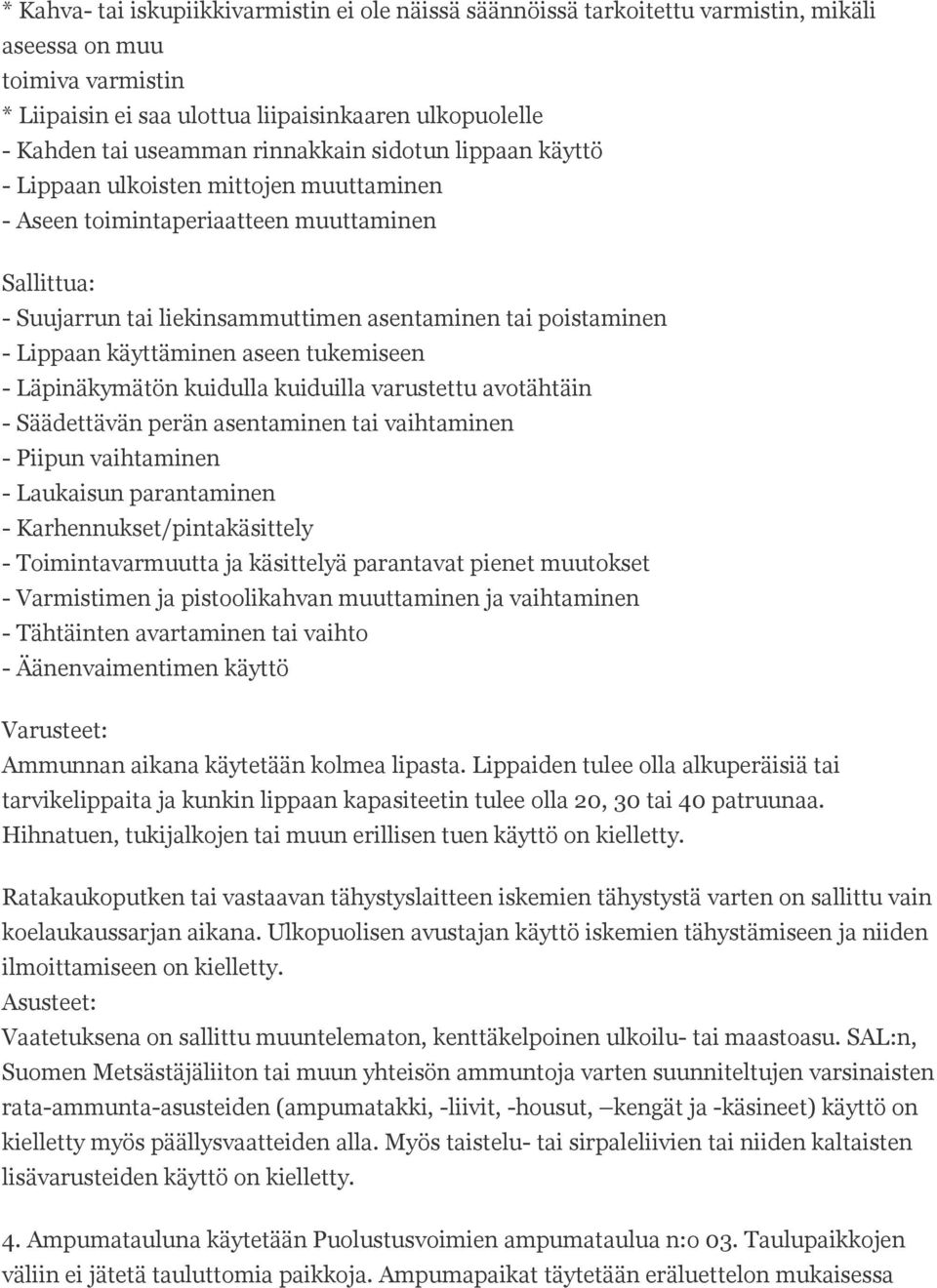 * Kahva- tai iskupiikkivarmistin ei ole näissä säännöissä tarkoitettu varmistin, mikäli aseessa on muu
toimiva varmistin
* Liipaisin ei saa ulottua liipaisinkaaren ulkopuolelle
- Kahden tai useamman rinnakkain sidotun lippaan käyttö
- Lippaan ulkoisten mittojen muuttaminen
- Aseen toimintaperiaatteen muuttaminen

Sallittua:
- Suujarrun tai liekinsammuttimen asentaminen tai poistaminen
- Lippaan käyttäminen aseen tukemiseen
- Läpinäkymätön kuidulla kuiduilla varustettu avotähtäin
- Säädettävän perän asentaminen tai vaihtaminen
- Piipun vaihtaminen
- Laukaisun parantaminen
- Karhennukset/pintakäsittely
- Toimintavarmuutta ja käsittelyä parantavat pienet muutokset
- Varmistimen ja pistoolikahvan muuttaminen ja vaihtaminen
- Tähtäinten avartaminen tai vaihto
- Äänenvaimentimen käyttö

Varusteet:
Ammunnan aikana käytetään kolmea lipasta. Lippaiden tulee olla alkuperäisiä tai tarvikelippaita ja kunkin lippaan kapasiteetin tulee olla 20, 30 tai 40 patruunaa. Hihnatuen, tukijalkojen tai muun erillisen tuen käyttö on kielletty.

Ratakaukoputken tai vastaavan tähystyslaitteen iskemien tähystystä varten on sallittu vain koelaukaussarjan aikana. Ulkopuolisen avustajan käyttö iskemien tähystämiseen ja niiden ilmoittamiseen on kielletty.
Asusteet:
Vaatetuksena on sallittu muuntelematon, kenttäkelpoinen ulkoilu- tai maastoasu. SAL:n, Suomen Metsästäjäliiton tai muun yhteisön ammuntoja varten suunniteltujen varsinaisten rata-ammunta-asusteiden (ampumatakki, -liivit, -housut, –kengät ja -käsineet) käyttö on kielletty myös päällysvaatteiden alla. Myös taistelu- tai sirpaleliivien tai niiden kaltaisten lisävarusteiden käyttö on kielletty.

4. Ampumatauluna käytetään Puolustusvoimien ampumataulua n:o 03. Taulupaikkojen väliin ei jätetä tauluttomia paikkoja. Ampumapaikat täytetään eräluettelon mukaisessa